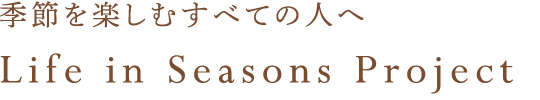 季節を楽しむすべての人へ

Life in Seasons Project